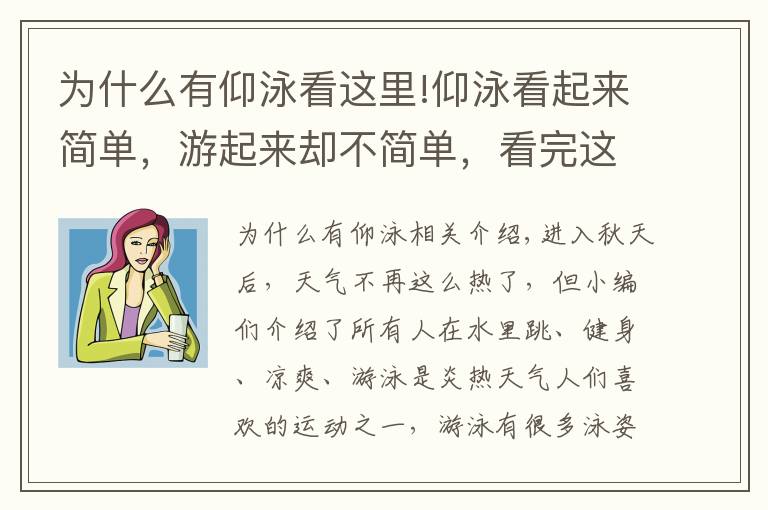 为什么有仰泳看这里!仰泳看起来简单，游起来却不简单，看完这

为什么有仰泳相关介绍，进入秋天后，天气不再这么热了，但小编们介绍了所有人在水里跳、健身、凉爽、游泳是炎热天气人们喜欢的运动之一，游泳有很多泳姿